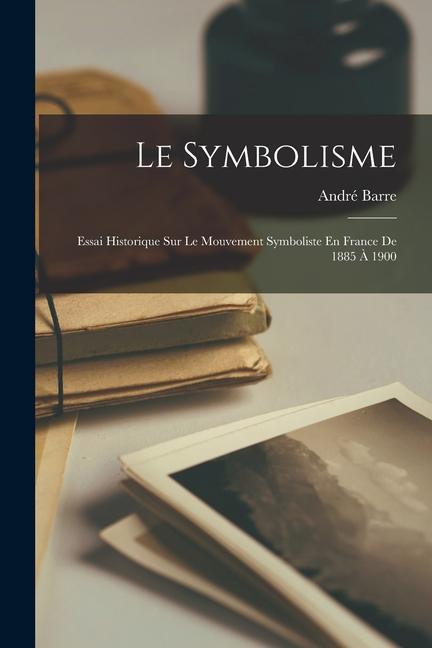 Le Symbolisme

André Barre

Essai Historique Sur Le Mouvement Symboliste En France De 1885 À 1900